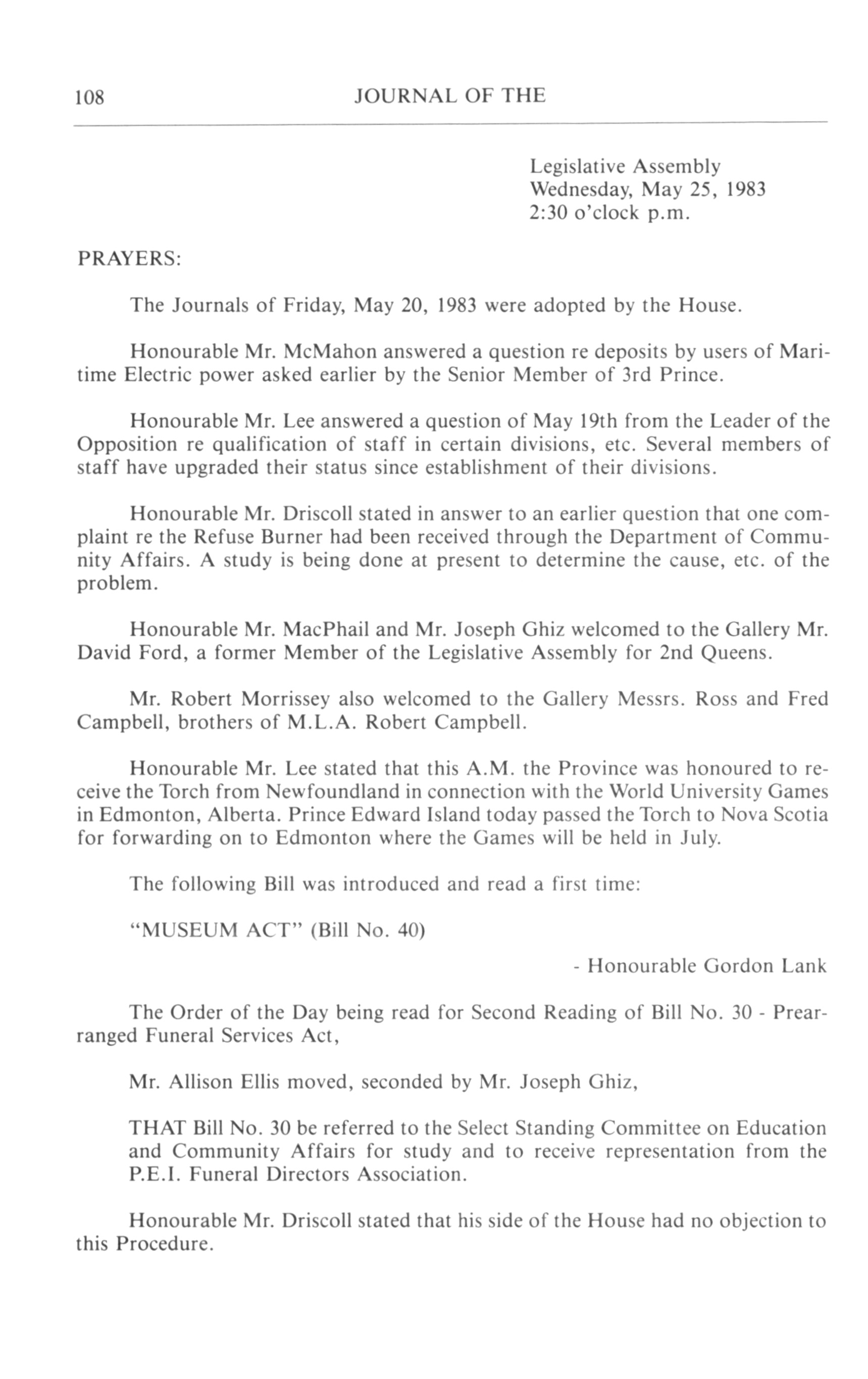 108 JOURNAL OF THE

Legislative Assembly
Wednesday, May 25, 1983
2:30 o'clock p.m.

PRAYERS:

The Journals of Friday, May 20, 1983 were adopted by the House.

Honourable Mr. McMahon answered a question re deposits by users of Maritime Electric power asked earlier by the Senior Member of 3rd Prince.

Honourable Mr. Lee answered a question of May 19th from the Leader of the Opposition re qualification of staff in certain divisions, etc. Several members of staff have upgraded their status since establishment of their divisions.

Honourable Mr. Driscoll stated in answer to an earlier question that one complaint re the Refuse Burner had been received through the Department of Community Affairs. A study is being done at present to determine the cause, etc. of the problem.

Honourable Mr. MacPhail and Mr. Joseph Ghiz welcomed to the Gallery Mr. David Ford, a former Member of the Legislative Assembly for 2nd Queens.

Mr. Robert Morrissey also welcomed to the Gallery Messrs. Ross and Fred Campbell, brothers of M.L.A. Robert Campbell.

Honourable Mr. Lee stated that this A.M. the Province was honoured to receive the Torch from Newfoundland in connection with the World University Games in Edmonton, Alberta. Prince Edward Island today passed the Torch to Nova Scotia for forwarding on to Edmonton where the Games will be held in July.

The following Bill was introduced and read a first time:

"MUSEUM ACT" (Bill No. 40)

- Honourable Gordon Lank

The Order of the Day being read for Second Reading of Bill No. 30 - Prearranged Funeral Services Act,

Mr. Allison Ellis moved, seconded by Mr. Joseph Ghiz,

THAT Bill No. 30 be referred to the Select Standing Committee on Education and Community Affairs for study and to receive representation from the P.E.I. Funeral Directors Association.

Honourable Mr. Driscoll stated that his side of the House had no objection to this Procedure.